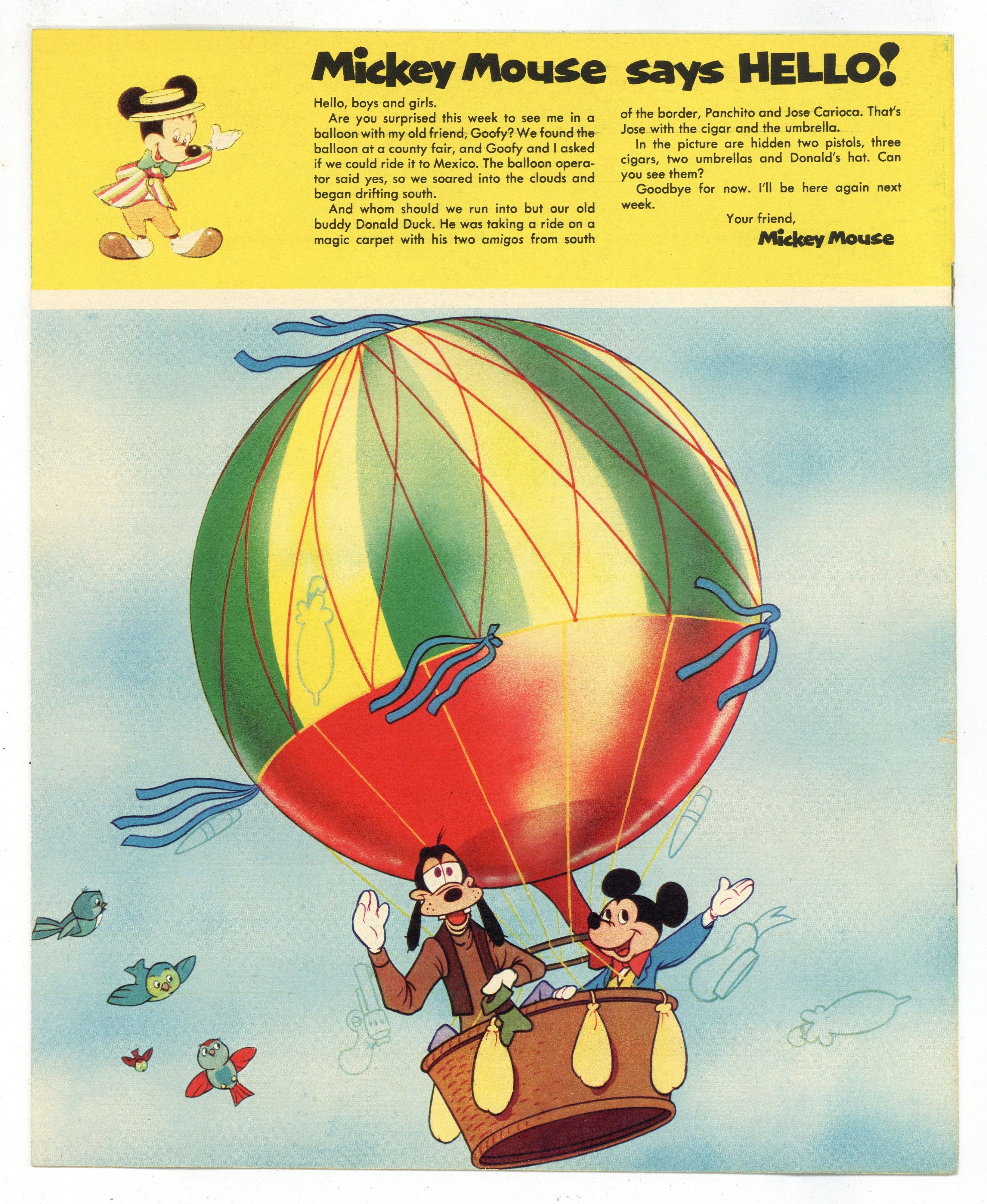 Mickey Mouse says HELLO!

Hello, boys and girls.

Are you surprised this week to see me in a balloon with my old friend, Goofy? We found the balloon at a county fair, and Goofy and I asked if we could ride it to Mexico. The balloon operator said yes, so we soared into the clouds and began drifting south.

And whom should we run into but our old buddy Donald Duck. He was taking a ride on a magic carpet with his two amigos from south of the border, Panchito and Jose Carioca. That's Jose with the cigar and the umbrella.

In the picture are hidden two pistols, three cigars, two umbrellas and Donald's hat. Can you see them?

Goodbye for now. I'll be here again next week.

Your friend,
Mickey Mouse